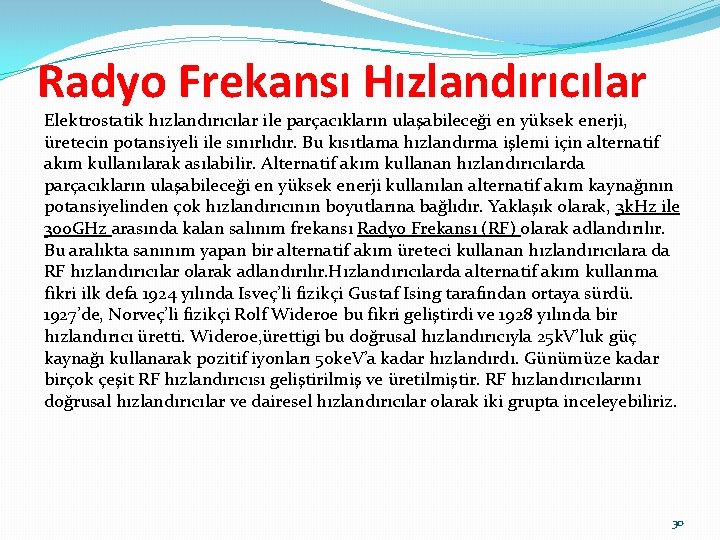 Radyo Frekansı Hızlandırıcılar

Elektrostatik hızlandırıcılar ile parçacıkların ulaşabileceği en yüksek enerji, üretecin potansiyeli ile sınırlıdır. Bu kısıtlama hızlandırma işlemi için alternatif akım kullanılarak asılabilir. Alternatif akım kullanan hızlandırıcılarda parçacıkların ulaşabileceği en yüksek enerji kullanılan alternatif akım kaynağının potansiyelinden çok hızlandırıcının boyutlarına bağlıdır. Yaklaşık olarak, 3kHz ile 300GHz arasında kalan salınım frekansı Radyo Frekansı (RF) olarak adlandırılır. Bu aralıkta sanınım yapan bir alternatif akım üreteci kullanan hızlandırıcılara da RF hızlandırıcılar olarak adlandırılır.Hızlandırıcılarda alternatif akım kullanma fikri ilk defa 1924 yılında Isveç'li fizikçi Gustaf Ising tarafından ortaya sürdü. 1927'de, Norveç'li fizikçi Rolf Wideroe bu fikri geliştirdi ve 1928 yılında bir hızlandırıcı üretti. Wideroe,ürettigi bu doğrusal hızlandırıcıyla 25kV'luk güç kaynağı kullanarak pozitif iyonları 50keV'a kadar hızlandırdı. Günümüze kadar birçok çeşit RF hızlandırıcısı geliştirilmiş ve üretilmiştir. RF hızlandırıcılarını doğrusal hızlandırıcılar ve dairesel hızlandırıcılar olarak iki grupta inceleyebiliriz.

30